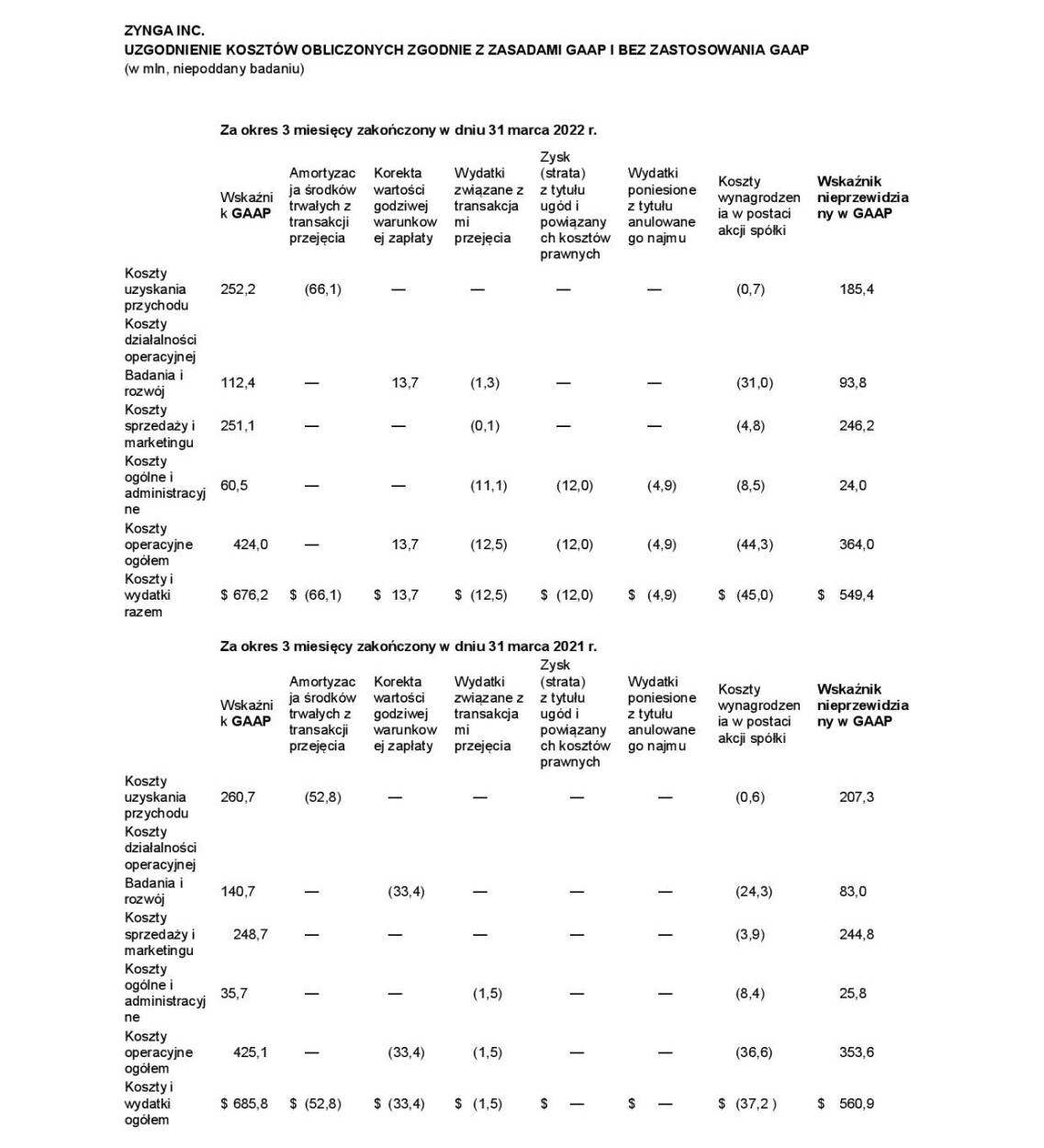 ZYNGA INC.
UZGODNIENIE KOSZTÓW OBLICZONYCH ZGODNIE Z ZASADAMI GAAP I BEZ ZASTOSOWANIA GAAP
(w mln, niepoddany badaniu)

Za okres 3 miesięcy zakończony w dniu 31 marca 2022 r.

| | Wskaźnik GAAP | Amortyzacja środków trwałych z transakcji przejęcia | Korekta wartości godziwej warunkowej zapłaty | Wydatki związane z transakcjami przejęcia | Zysk (strata) z tytułu ugód i powiązanych kosztów prawnych | Wydatki poniesione z tytułu anulowanego najmu | Koszty wynagrodzenia w postaci akcji spółki | Wskaźnik nieprzewidziany w GAAP |
|---|---|---|---|---|---|---|---|---|
| Koszty uzyskania przychodu | 252,2 | (66,1) | — | — | — | — | (0,7) | 185,4 |
| Koszty działalności operacyjnej | | | | | | | | |
| Badania i rozwój | 112,4 | — | 13,7 | (1,3) | — | — | (31,0) | 93,8 |
| Koszty sprzedaży i marketingu | 251,1 | — | — | (0,1) | — | — | (4,8) | 246,2 |
| Koszty ogólne i administracyjne | 60,5 | — | — | (11,1) | (12,0) | (4,9) | (8,5) | 24,0 |
| Koszty operacyjne ogółem | 424,0 | — | 13,7 | (12,5) | (12,0) | (4,9) | (44,3) | 364,0 |
| Koszty i wydatki razem | $ 676,2 | $ (66,1) | $ 13,7 | $ (12,5) | $ (12,0) | $ (4,9) | $ (45,0) | $ 549,4 |

Za okres 3 miesięcy zakończony w dniu 31 marca 2021 r.

| | Wskaźnik GAAP | Amortyzacja środków trwałych z transakcji przejęcia | Korekta wartości godziwej warunkowej zapłaty | Wydatki związane z transakcjami przejęcia | Zysk (strata) z tytułu ugód i powiązanych kosztów prawnych | Wydatki poniesione z tytułu anulowanego najmu | Koszty wynagrodzenia w postaci akcji spółki | Wskaźnik nieprzewidziany w GAAP |
|---|---|---|---|---|---|---|---|---|
| Koszty uzyskania przychodu | 260,7 | (52,8) | — | — | — | — | (0,6) | 207,3 |
| Koszty działalności operacyjnej | | | | | | | | |
| Badania i rozwój | 140,7 | — | (33,4) | — | — | — | (24,3) | 83,0 |
| Koszty sprzedaży i marketingu | 248,7 | — | — | — | — | — | (3,9) | 244,8 |
| Koszty ogólne i administracyjne | 35,7 | — | — | (1,5) | — | — | (8,4) | 25,8 |
| Koszty operacyjne ogółem | 425,1 | — | (33,4) | (1,5) | — | — | (36,6) | 353,6 |
| Koszty i wydatki ogółem | $ 685,8 | $ (52,8) | $ (33,4) | $ (1,5) | $ — | $ — | $ (37,2 ) | $ 560,9 |